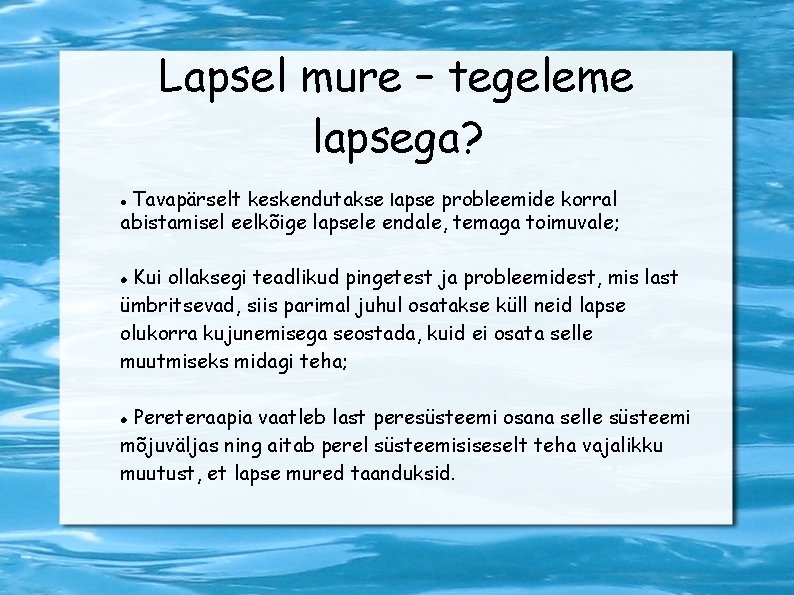 Lapsel mure – tegeleme lapsega?

● Tavapärselt keskendutakse lapse probleemide korral abistamisel eelkõige lapsele endale, temaga toimuvale;

● Kui ollaksegi teadlikud pingetest ja probleemidest, mis last ümbritsevad, siis parimal juhul osatakse küll neid lapse olukorra kujunemisega seostada, kuid ei osata selle muutmiseks midagi teha;

● Pereteraapia vaatleb last peresüsteemi osana selle süsteemi mõjuväljas ning aitab perel süsteemisiseselt teha vajalikku muutust, et lapse mured taanduksid.